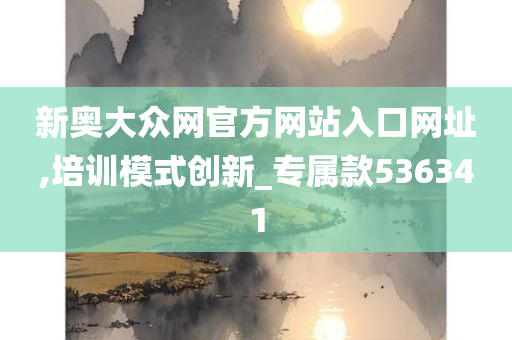 新奥大众网官方网站入口网址,培训模式创新_专属款536341